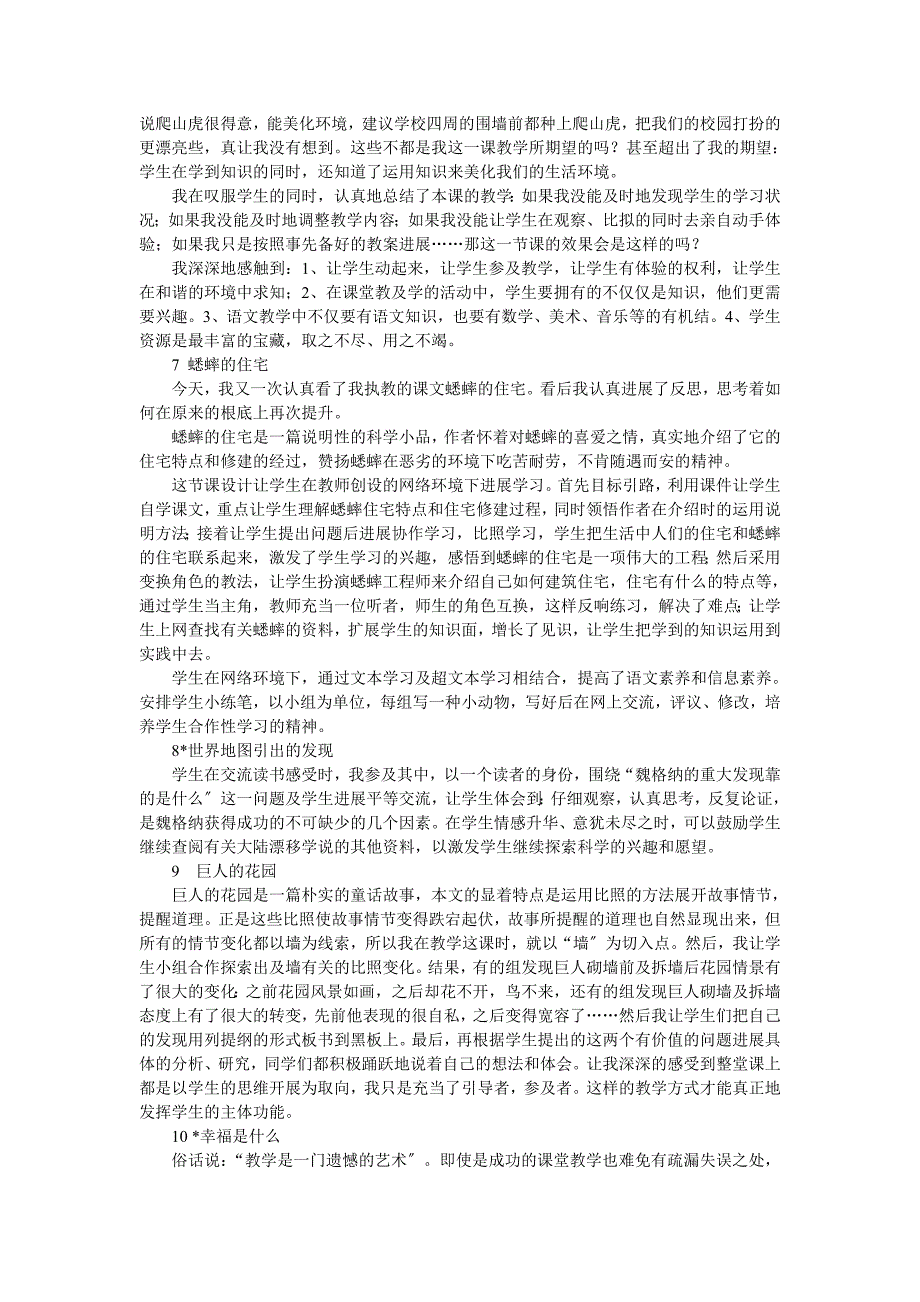 说爬山虎很得意，能美化环境，建议学校四周的围墙前都种上爬山虎，把我们的校园打扮的更漂亮些，真让我没有想到。这些不都是我这一课教学所期望的吗？甚至超出了我的期望：学生在学到知识的同时，还知道了运用知识来美化我们的生活环境。

我在叹服学生的同时，认真地总结了本课的教学：如果我没能及时地发现学生的学习状况；如果我没能及时地调整教学内容；如果我没能让学生在观察、比拟的同时去亲自动手体验；如果我只是按照事先备好的教案进展……那这一节课的效果会是这样的吗？

我深深地感触到：1、让学生动起来，让学生参及教学，让学生有体验的权利，让学生在和谐的环境中求知；2、在课堂教及学的活动中，学生要拥有的不仅仅是知识，他们更需要兴趣。3、语文教学中不仅要有语文知识，也要有数学、美术、音乐等的有机结。4、学生资源是最丰富的宝藏，取之不尽、用之不竭。

7 蟋蟀的住宅

今天，我又一次认真看了我执教的课文蟋蟀的住宅。看后我认真进展了反思，思考着如何在原来的根底上再次提升。

蟋蟀的住宅是一篇说明性的科学小品，作者怀着对蟋蟀的喜爱之情，真实地介绍了它的住宅特点和修建的经过，赞扬蟋蟀在恶劣的环境下吃苦耐劳，不肯随遇而安的精神。

这节课设计让学生在教师创设的网络环境下进展学习。首先目标引路，利用课件让学生自学课文，重点让学生理解蟋蟀住宅特点和住宅修建过程，同时领悟作者在介绍时的运用说明方法；接着让学生提出问题后进展协作学习，比照学习，学生把生活中人们的住宅和蟋蟀的住宅联系起来，激发了学生学习的兴趣，感悟到蟋蟀的住宅是一项伟大的工程；然后采用变换角色的教法，让学生扮演蟋蟀工程师来介绍自己如何建筑住宅，住宅有什么的特点等，通过学生当主角，教师充当一位听者，师生的角色互换，这样反响练习，解决了难点；让学生上网查找有关蟋蟀的资料，扩展学生的知识面，增长了见识，让学生把学到的知识运用到实践中去。

学生在网络环境下，通过文本学习及超文本学习相结合，提高了语文素养和信息素养。安排学生小练笔，以小组为单位，每组写一种小动物，写好后在网上交流，评议、修改，培养学生合作性学习的精神。

8*世界地图引出的发现

学生在交流读书感受时，我参及其中，以一个读者的身份，围绕“魏格纳的重大发现靠的是什么”这一问题及学生进展平等交流，让学生体会到：仔细观察，认真思考，反复论证，是魏格纳获得成功的不可缺少的几个因素。在学生情感升华、意犹未尽之时，可以鼓励学生继续查阅有关大陆漂移学说的其他资料，以激发学生继续探索科学的兴趣和愿望。

9 巨人的花园

巨人的花园是一篇朴实的童话故事，本文的显着特点是运用比照的方法展开故事情节，提醒道理。正是这些比照使故事情节变得跌宕起伏，故事所提醒的道理也自然显现出来，但所有的情节变化都以墙为线索，所以我在教学这课时，就以“墙”为切入点。然后，我让学生小组合作探索出及墙有关的比照变化。结果，有的组发现巨人砌墙前及拆墙后花园情景有了很大的变化：之前花园风景如画，之后却花不开，鸟不来，还有的组发现巨人砌墙及拆墙态度上有了很大的转变，先前他表现的很自私，之后变得宽容了……然后我让学生们把自己的发现用列提纲的形式板书到黑板上。最后，再根据学生提出的这两个有价值的问题进展具体的分析、研究，同学们都积极踊跃地说着自己的想法和体会。让我深深的感受到整堂课上都是以学生的思维开展为取向，我只是充当了引导者，参及者。这样的教学方式才能真正地发挥学生的主体功能。

10 *幸福是什么

俗话说：“教学是一门遗憾的艺术”。即使是成功的课堂教学也难免有疏漏失误之处，